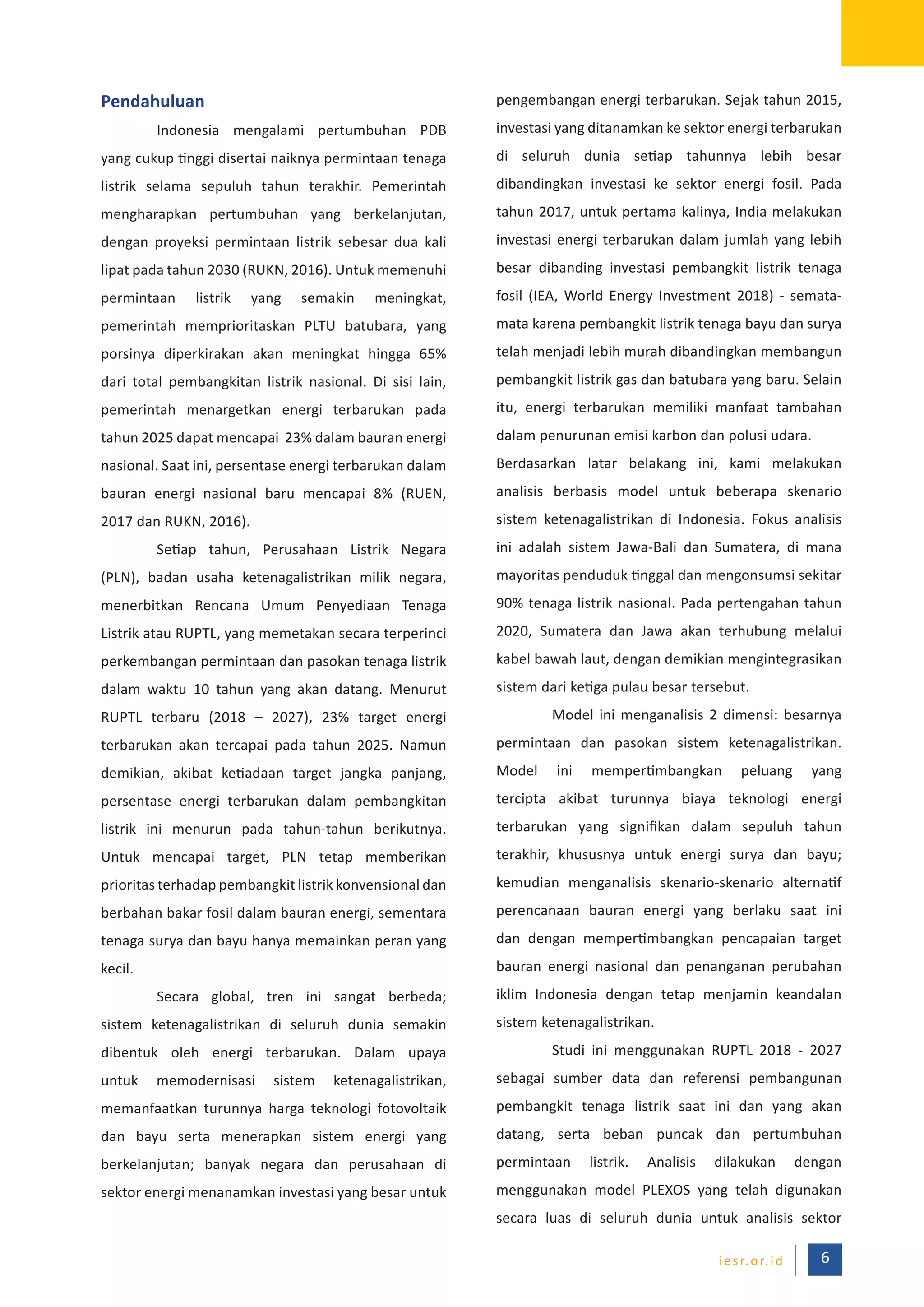 Pendahuluan

Indonesia mengalami pertumbuhan PDB yang cukup tinggi disertai naiknya permintaan tenaga listrik selama sepuluh tahun terakhir. Pemerintah mengharapkan pertumbuhan yang berkelanjutan, dengan proyeksi permintaan listrik sebesar dua kali lipat pada tahun 2030 (RUKN, 2016). Untuk memenuhi permintaan listrik yang semakin meningkat, pemerintah memprioritaskan PLTU batubara, yang porsinya diperkirakan akan meningkat hingga 65% dari total pembangkitan listrik nasional. Di sisi lain, pemerintah menargetkan energi terbarukan pada tahun 2025 dapat mencapai 23% dalam bauran energi nasional. Saat ini, persentase energi terbarukan dalam bauran energi nasional baru mencapai 8% (RUEN, 2017 dan RUKN, 2016).

Setiap tahun, Perusahaan Listrik Negara (PLN), badan usaha ketenagalistrikan milik negara, menerbitkan Rencana Umum Penyediaan Tenaga Listrik atau RUPTL, yang memetakan secara terperinci perkembangan permintaan dan pasokan tenaga listrik dalam waktu 10 tahun yang akan datang. Menurut RUPTL terbaru (2018 – 2027), 23% target energi terbarukan akan tercapai pada tahun 2025. Namun demikian, akibat ketiadaan target jangka panjang, persentase energi terbarukan dalam pembangkitan listrik ini menurun pada tahun-tahun berikutnya. Untuk mencapai target, PLN tetap memberikan prioritas terhadap pembangkit listrik konvensional dan berbahan bakar fosil dalam bauran energi, sementara tenaga surya dan bayu hanya memainkan peran yang kecil.

Secara global, tren ini sangat berbeda; sistem ketenagalistrikan di seluruh dunia semakin dibentuk oleh energi terbarukan. Dalam upaya untuk memodernisasi sistem ketenagalistrikan, memanfaatkan turunnya harga teknologi fotovoltaik dan bayu serta menerapkan sistem energi yang berkelanjutan; banyak negara dan perusahaan di sektor energi menanamkan investasi yang besar untuk pengembangan energi terbarukan. Sejak tahun 2015, investasi yang ditanamkan ke sektor energi terbarukan di seluruh dunia setiap tahunnya lebih besar dibandingkan investasi ke sektor energi fosil. Pada tahun 2017, untuk pertama kalinya, India melakukan investasi energi terbarukan dalam jumlah yang lebih besar dibanding investasi pembangkit listrik tenaga fosil (IEA, World Energy Investment 2018) - semata-mata karena pembangkit listrik tenaga bayu dan surya telah menjadi lebih murah dibandingkan membangun pembangkit listrik gas dan batubara yang baru. Selain itu, energi terbarukan memiliki manfaat tambahan dalam penurunan emisi karbon dan polusi udara. Berdasarkan latar belakang ini, kami melakukan analisis berbasis model untuk beberapa skenario sistem ketenagalistrikan di Indonesia. Fokus analisis ini adalah sistem Jawa-Bali dan Sumatera, di mana mayoritas penduduk tinggal dan mengonsumsi sekitar 90% tenaga listrik nasional. Pada pertengahan tahun 2020, Sumatera dan Jawa akan terhubung melalui kabel bawah laut, dengan demikian mengintegrasikan sistem dari ketiga pulau besar tersebut.

Model ini menganalisis 2 dimensi: besarnya permintaan dan pasokan sistem ketenagalistrikan. Model ini mempertimbangkan peluang yang tercipta akibat turunnya biaya teknologi energi terbarukan yang signifikan dalam sepuluh tahun terakhir, khususnya untuk energi surya dan bayu; kemudian menganalisis skenario-skenario alternatif perencanaan bauran energi yang berlaku saat ini dan dengan mempertimbangkan pencapaian target bauran energi nasional dan penanganan perubahan iklim Indonesia dengan tetap menjamin keandalan sistem ketenagalistrikan.

Studi ini menggunakan RUPTL 2018 - 2027 sebagai sumber data dan referensi pembangunan pembangkit tenaga listrik saat ini dan yang akan datang, serta beban puncak dan pertumbuhan permintaan listrik. Analisis dilakukan dengan menggunakan model PLEXOS yang telah digunakan secara luas di seluruh dunia untuk analisis sektor

iesr.or.id 6